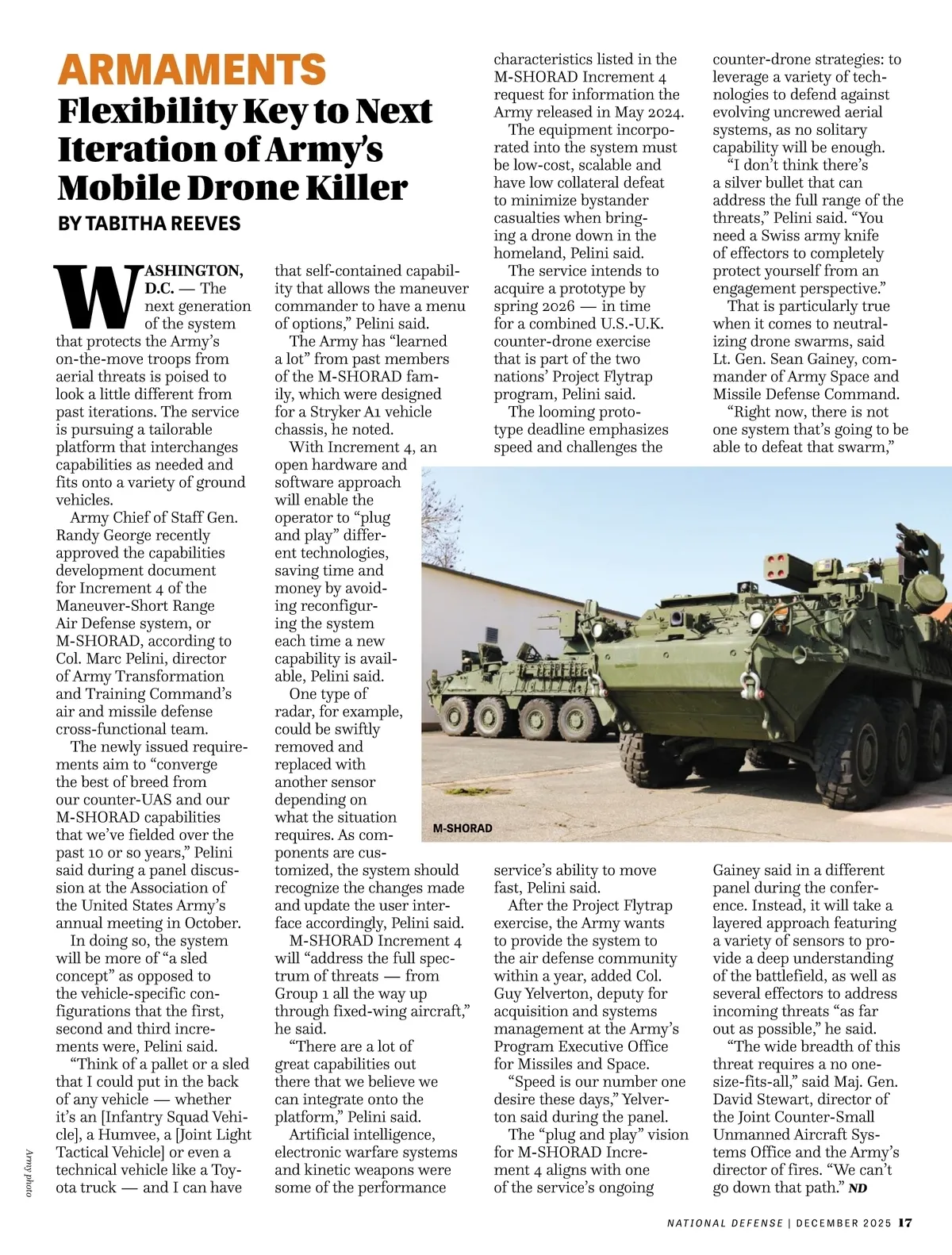 ARMAMENTS

Flexibility Key to Next Iteration of Army's Mobile Drone Killer

BY TABITHA REEVES

WASHINGTON, D.C. — The next generation of the system that protects the Army's on-the-move troops from aerial threats is poised to look a little different from past iterations. The service is pursuing a tailorable platform that interchanges capabilities as needed and fits onto a variety of ground vehicles.

Army Chief of Staff Gen. Randy George recently approved the capabilities development document for Increment 4 of the Maneuver-Short Range Air Defense system, or M-SHORAD, according to Col. Marc Pelini, director of Army Transformation and Training Command's air and missile defense cross-functional team.

The newly issued requirements aim to "converge the best of breed from our counter-UAS and our M-SHORAD capabilities that we've fielded over the past 10 or so years," Pelini said during a panel discussion at the Association of the United States Army's annual meeting in October.

In doing so, the system will be more of "a sled concept" as opposed to the vehicle-specific configurations that the first, second and third increments were, Pelini said.

"Think of a pallet or a sled that I could put in the back of any vehicle — whether it's an [Infantry Squad Vehicle], a Humvee, a [Joint Light Tactical Vehicle] or even a technical vehicle like a Toyota truck — and I can have that self-contained capability that allows the maneuver commander to have a menu of options," Pelini said.

The Army has "learned a lot" from past members of the M-SHORAD family, which were designed for a Stryker A1 vehicle chassis, he noted.

With Increment 4, an open hardware and software approach will enable the operator to "plug and play" different technologies, saving time and money by avoiding reconfiguring the system each time a new capability is available, Pelini said.

One type of radar, for example, could be swiftly removed and replaced with another sensor depending on what the situation requires. As components are customized, the system should recognize the changes made and update the user interface accordingly, Pelini said.

M-SHORAD Increment 4 will "address the full spectrum of threats — from Group 1 all the way up through fixed-wing aircraft," he said.

"There are a lot of great capabilities out there that we believe we can integrate onto the platform," Pelini said.

Artificial intelligence, electronic warfare systems and kinetic weapons were some of the performance characteristics listed in the M-SHORAD Increment 4 request for information the Army released in May 2024.

The equipment incorporated into the system must be low-cost, scalable and have low collateral defeat to minimize bystander casualties when bringing a drone down in the homeland, Pelini said.

The service intends to acquire a prototype by spring 2026 — in time for a combined U.S.-U.K. counter-drone exercise that is part of the two nations' Project Flytrap program, Pelini said.

The looming prototype deadline emphasizes speed and challenges the service's ability to move fast, Pelini said.

After the Project Flytrap exercise, the Army wants to provide the system to the air defense community within a year, added Col. Guy Yelverton, deputy for acquisition and systems management at the Army's Program Executive Office for Missiles and Space.

"Speed is our number one desire these days," Yelverton said during the panel.

The "plug and play" vision for M-SHORAD Increment 4 aligns with one of the service's ongoing counter-drone strategies: to leverage a variety of technologies to defend against evolving uncrewed aerial systems, as no solitary capability will be enough.

"I don't think there's a silver bullet that can address the full range of the threats," Pelini said. "You need a Swiss army knife of effectors to completely protect yourself from an engagement perspective."

That is particularly true when it comes to neutralizing drone swarms, said Lt. Gen. Sean Gainey, commander of Army Space and Missile Defense Command.

"Right now, there is not one system that's going to be able to defeat that swarm," Gainey said in a different panel during the conference. Instead, it will take a layered approach featuring a variety of sensors to provide a deep understanding of the battlefield, as well as several effectors to address incoming threats "as far out as possible," he said.

"The wide breadth of this threat requires a no one-size-fits-all," said Maj. Gen. David Stewart, director of the Joint Counter-Small Unmanned Aircraft Systems Office and the Army's director of fires. "We can't go down that path." ND

M-SHORAD

Army photo

NATIONAL DEFENSE | DECEMBER 2025 17